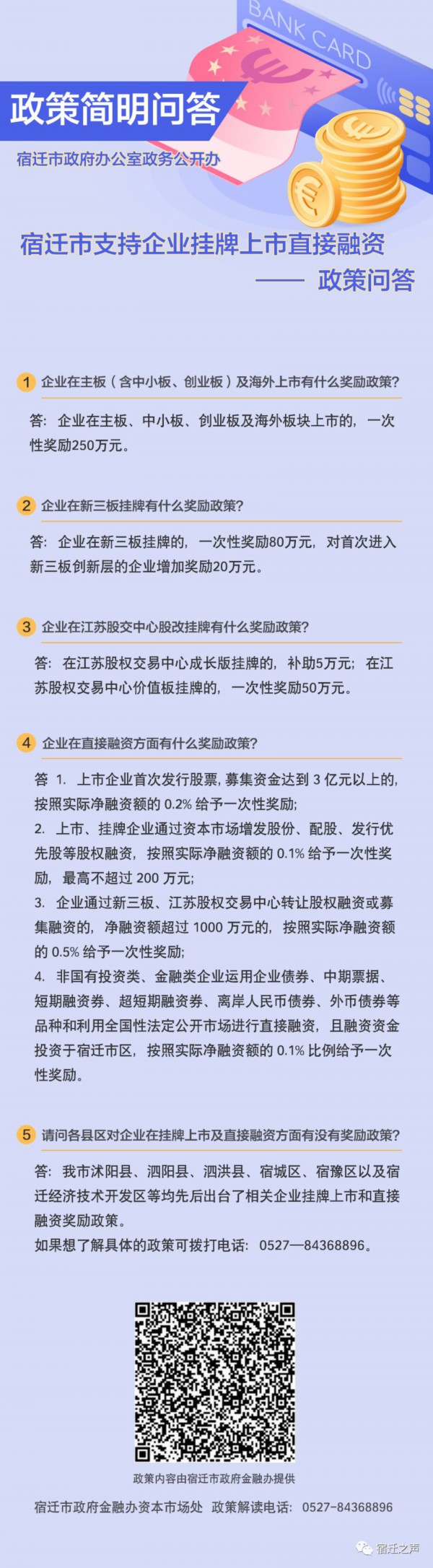 BANK CARD

政策简明问答

宿迁市政府办公室政务公开办

宿迁市支持企业挂牌上市直接融资
—— 政策问答

1 企业在主板（含中小板、创业板）及海外上市有什么奖励政策?

答：企业在主板、中小板、创业板及海外板块上市的，一次性奖励250万元。

2 企业在新三板挂牌有什么奖励政策?

答：企业在新三板挂牌的，一次性奖励80万元，对首次进入新三板创新层的企业增加奖励20万元。

3 企业在江苏股交中心股改挂牌有什么奖励政策?

答：在江苏股权交易中心成长版挂牌的，补助5万元；在江苏股权交易中心价值板挂牌的，一次性奖励50万元。

4 企业在直接融资方面有什么奖励政策?

答 1. 上市企业首次发行股票，募集资金达到 3 亿元以上的，按照实际净融资额的 0.2% 给予一次性奖励;
2. 上市、挂牌企业通过资本市场增发股份、配股、发行优先股等股权融资，按照实际净融资额的 0.1% 给予一次性奖励，最高不超过 200 万元;
3. 企业通过新三板、江苏股权交易中心转让股权融资或募集融资的，净融资额超过 1000 万元的，按照实际净融资额的 0.5% 给予一次性奖励;
4. 非国有投资类、金融类企业运用企业债券、中期票据、短期融资券、超短期融资券、离岸人民币债券、外币债券等品种和利用全国性法定公开市场进行直接融资，且融资资金投资于宿迁市区，按照实际净融资额的 0.1% 比例给予一次性奖励。

5 请问各县区对企业在挂牌上市及直接融资方面有没有奖励政策?

答：我市沭阳县、泗阳县、泗洪县、宿城区、宿豫区以及宿迁经济技术开发区等均先后出台了相关企业挂牌上市和直接融资奖励政策。
如果想了解具体的政策可拨打电话：0527—84368896。

政策内容由宿迁市政府金融办提供

宿迁市政府金融办资本市场处 政策解读电话：0527-84368896

宿迁之声